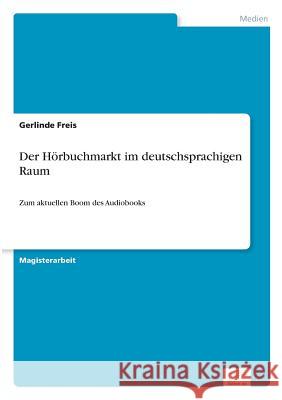 Medien

Gerlinde Freis

Der Hörbuchmarkt im deutschsprachigen Raum

Zum aktuellen Boom des Audiobooks

Magisterarbeit

Kraina Książek